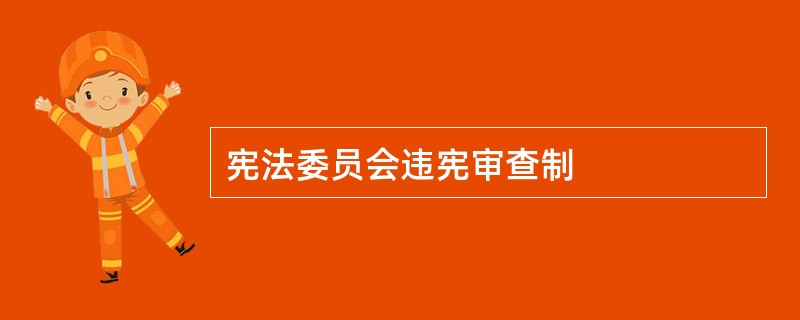 宪法委员会违宪审查制